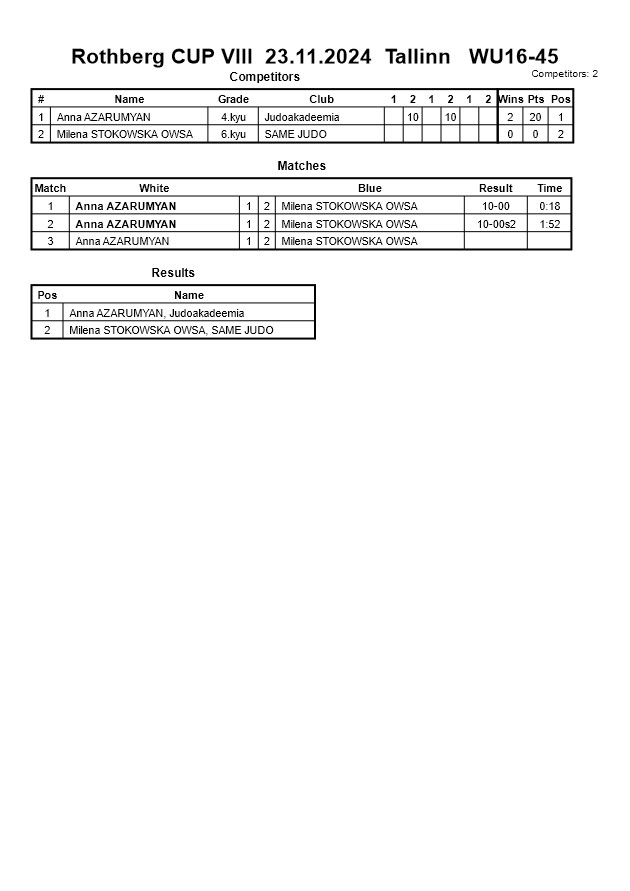 Rothberg CUP VIII 23.11.2024 Tallinn WU16-45

Competitors: 2

Competitors

| # | Name | Grade | Club | 1 | 2 | 1 | 2 | 1 | 2 | Wins | Pts | Pos |
|---|---|---|---|---|---|---|---|---|---|---|---|---|
| 1 | Anna AZARUMYAN | 4.kyu | Judoakadeemia | | 10 | | 10 | | | 2 | 20 | 1 |
| 2 | Milena STOKOWSKA OWSA | 6.kyu | SAME JUDO | | | | | | | 0 | 0 | 2 |

Matches

| Match | White | | | Blue | Result | Time |
|---|---|---|---|---|---|---|
| 1 | Anna AZARUMYAN | 1 | 2 | Milena STOKOWSKA OWSA | 10-00 | 0:18 |
| 2 | Anna AZARUMYAN | 1 | 2 | Milena STOKOWSKA OWSA | 10-00s2 | 1:52 |
| 3 | Anna AZARUMYAN | 1 | 2 | Milena STOKOWSKA OWSA | | |

Results

| Pos | Name |
|---|---|
| 1 | Anna AZARUMYAN, Judoakadeemia |
| 2 | Milena STOKOWSKA OWSA, SAME JUDO |